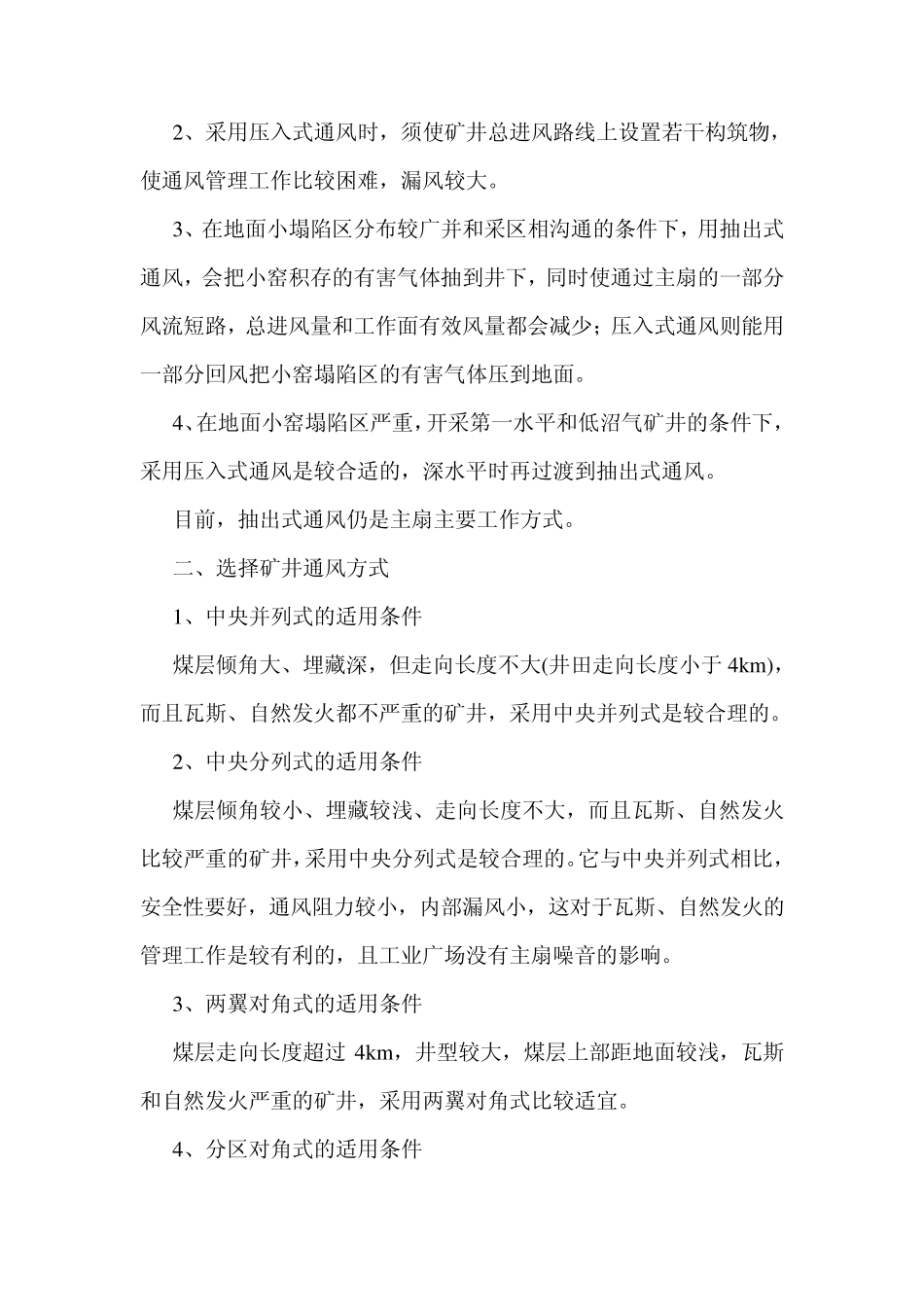 2、采用压入式通风时，须使矿井总进风路线上设置若干构筑物，使通风管理工作比较困难，漏风较大。

3、在地面小塌陷区分布较广并和采区相沟通的条件下，用抽出式通风，会把小窑积存的有害气体抽到井下，同时使通过主扇的一部分风流短路，总进风量和工作面有效风量都会减少；压入式通风则能用一部分回风把小窑塌陷区的有害气体压到地面。

4、在地面小窑塌陷区严重，开采第一水平和低沼气矿井的条件下，采用压入式通风是较合适的，深水平时再过渡到抽出式通风。

目前，抽出式通风仍是主扇主要工作方式。

二、选择矿井通风方式

1、中央并列式的适用条件

煤层倾角大、埋藏深，但走向长度不大(井田走向长度小于 4km)，而且瓦斯、自然发火都不严重的矿井，采用中央并列式是较合理的。

2、中央分列式的适用条件

煤层倾角较小、埋藏较浅、走向长度不大，而且瓦斯、自然发火比较严重的矿井，采用中央分列式是较合理的。它与中央并列式相比，安全性要好，通风阻力较小，内部漏风小，这对于瓦斯、自然发火的管理工作是较有利的，且工业广场没有主扇噪音的影响。

3、两翼对角式的适用条件

煤层走向长度超过 4km，井型较大，煤层上部距地面较浅，瓦斯和自然发火严重的矿井，采用两翼对角式比较适宜。

4、分区对角式的适用条件